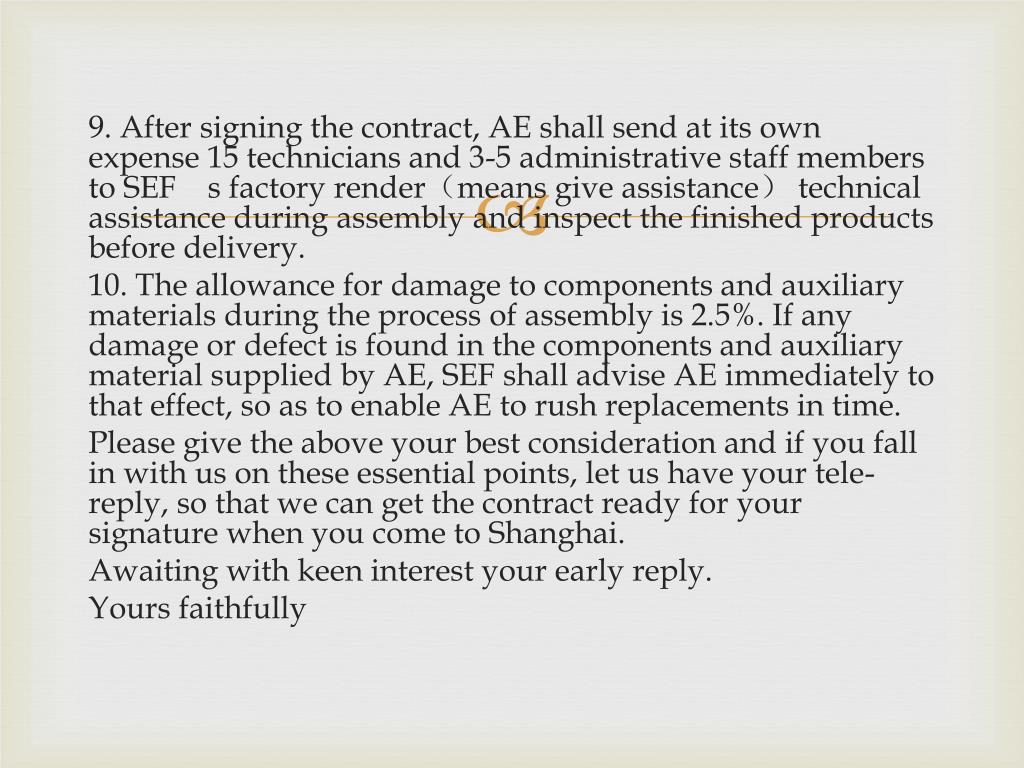 9. After signing the contract, AE shall send at its own expense 15 technicians and 3-5 administrative staff members to SEF s factory render（means give assistance） technical assistance during assembly and inspect the finished products before delivery.

10. The allowance for damage to components and auxiliary materials during the process of assembly is 2.5%. If any damage or defect is found in the components and auxiliary material supplied by AE, SEF shall advise AE immediately to that effect, so as to enable AE to rush replacements in time.

Please give the above your best consideration and if you fall in with us on these essential points, let us have your tele-reply, so that we can get the contract ready for your signature when you come to Shanghai.

Awaiting with keen interest your early reply.

Yours faithfully